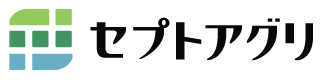 セプトアグリ